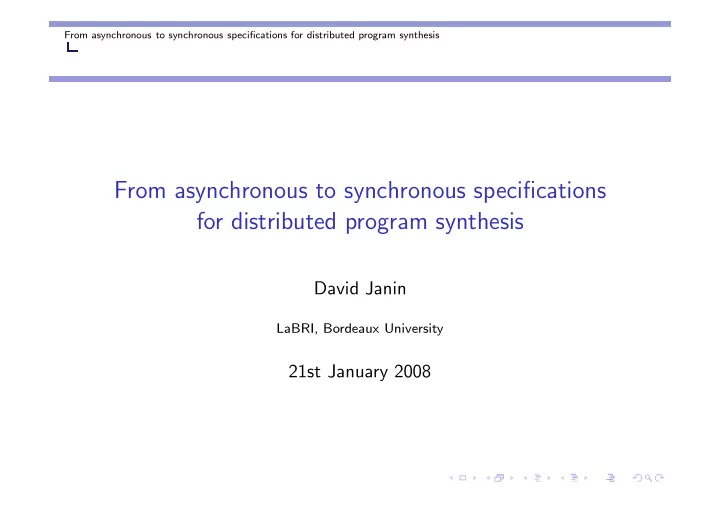 From asynchronous to synchronous specifications for distributed program synthesis

From asynchronous to synchronous specifications for distributed program synthesis

David Janin

LaBRI, Bordeaux University

21st January 2008